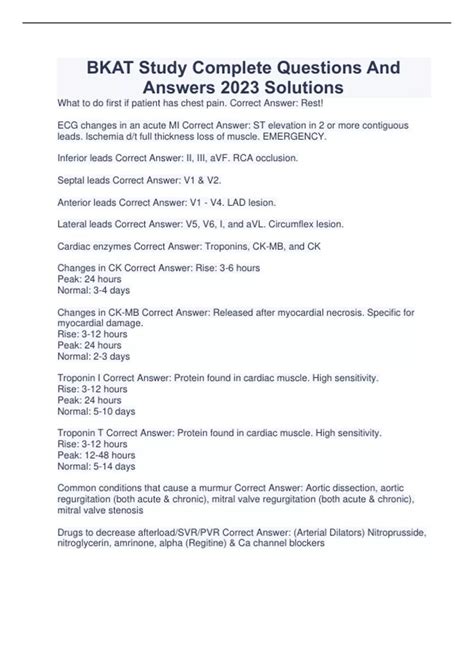 BKAT Study Complete Questions And Answers 2023 Solutions

What to do first if patient has chest pain. Correct Answer: Rest!

ECG changes in an acute MI Correct Answer: ST elevation in 2 or more contiguous leads. Ischemia d/t full thickness loss of muscle. EMERGENCY.

Inferior leads Correct Answer: II, III, aVF. RCA occlusion.

Septal leads Correct Answer: V1 & V2.

Anterior leads Correct Answer: V1 - V4. LAD lesion.

Lateral leads Correct Answer: V5, V6, I, and aVL. Circumflex lesion.

Cardiac enzymes Correct Answer: Troponins, CK-MB, and CK

Changes in CK Correct Answer: Rise: 3-6 hours
Peak: 24 hours
Normal: 3-4 days

Changes in CK-MB Correct Answer: Released after myocardial necrosis. Specific for myocardial damage.
Rise: 3-12 hours
Peak: 24 hours
Normal: 2-3 days

Troponin I Correct Answer: Protein found in cardiac muscle. High sensitivity.
Rise: 3-12 hours
Peak: 24 hours
Normal: 5-10 days

Troponin T Correct Answer: Protein found in cardiac muscle. High sensitivity.
Rise: 3-12 hours
Peak: 12-48 hours
Normal: 5-14 days

Common conditions that cause a murmur Correct Answer: Aortic dissection, aortic regurgitation (both acute & chronic), mitral valve regurgitation (both acute & chronic), mitral valve stenosis

Drugs to decrease afterload/SVR/PVR Correct Answer: (Arterial Dilators) Nitroprusside, nitroglycerin, amrinone, alpha (Regitine) & Ca channel blockers